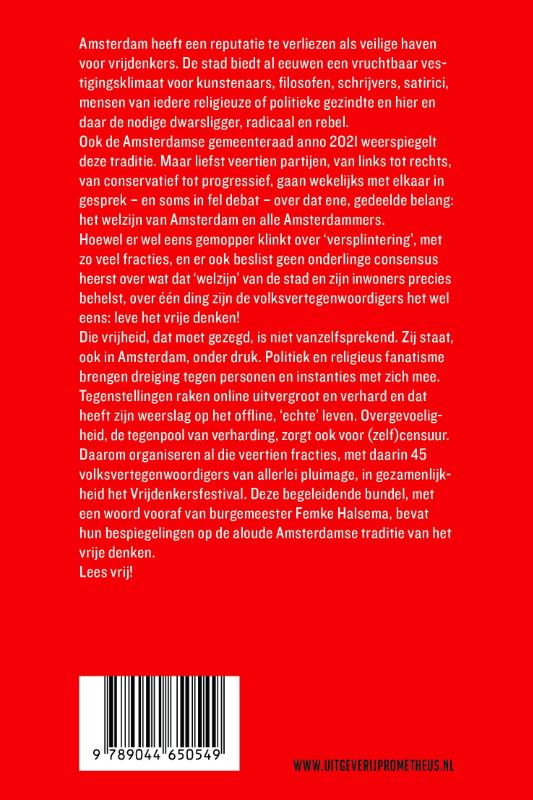 Amsterdam heeft een reputatie te verliezen als veilige haven voor vrijdenkers. De stad biedt al eeuwen een vruchtbaar vestigingsklimaat voor kunstenaars, filosofen, schrijvers, satirici, mensen van iedere religieuze of politieke gezindte en hier en daar de nodige dwarsligger, radicaal en rebel.
Ook de Amsterdamse gemeenteraad anno 2021 weerspiegelt deze traditie. Maar liefst veertien partijen, van links tot rechts, van conservatief tot progressief, gaan wekelijks met elkaar in gesprek – en soms in fel debat – over dat ene, gedeelde belang: het welzijn van Amsterdam en alle Amsterdammers.
Hoewel er wel eens gemopper klinkt over 'versplintering', met zo veel fracties, en er ook beslist geen onderlinge consensus heerst over wat dat 'welzijn' van de stad en zijn inwoners precies behelst, over één ding zijn de volksvertegenwoordigers het wel eens: leve het vrije denken!
Die vrijheid, dat moet gezegd, is niet vanzelfsprekend. Zij staat, ook in Amsterdam, onder druk. Politiek en religieus fanatisme brengen dreiging tegen personen en instanties met zich mee. Tegenstellingen raken online uitvergroot en verhard en dat heeft zijn weerslag op het offline, 'echte' leven. Overgevoeligheid, de tegenpool van verharding, zorgt ook voor (zelf)censuur. Daarom organiseren al die veertien fracties, met daarin 45 volksvertegenwoordigers van allerlei pluimage, in gezamenlijkheid het Vrijdenkersfestival. Deze begeleidende bundel, met een woord vooraf van burgemeester Femke Halsema, bevat hun bespiegelingen op de aloude Amsterdamse traditie van het vrije denken.
Lees vrij!

9 789044 650549

WWW.UITGEVERIJPROMETHEUS.NL